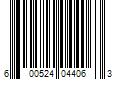 6 00524 04406 3